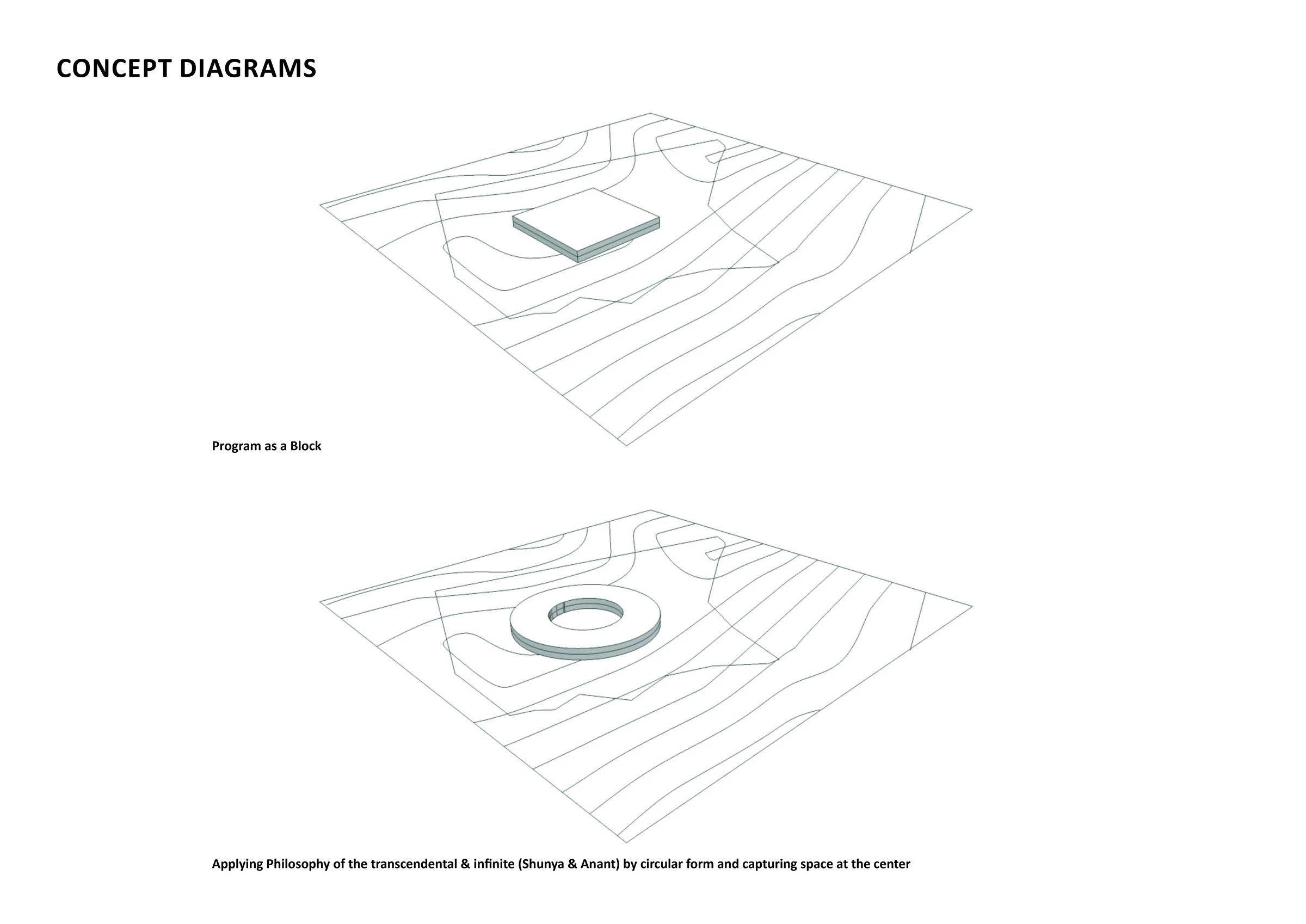 CONCEPT DIAGRAMS

Program as a Block

Applying Philosophy of the transcendental & infinite (Shunya & Anant) by circular form and capturing space at the center